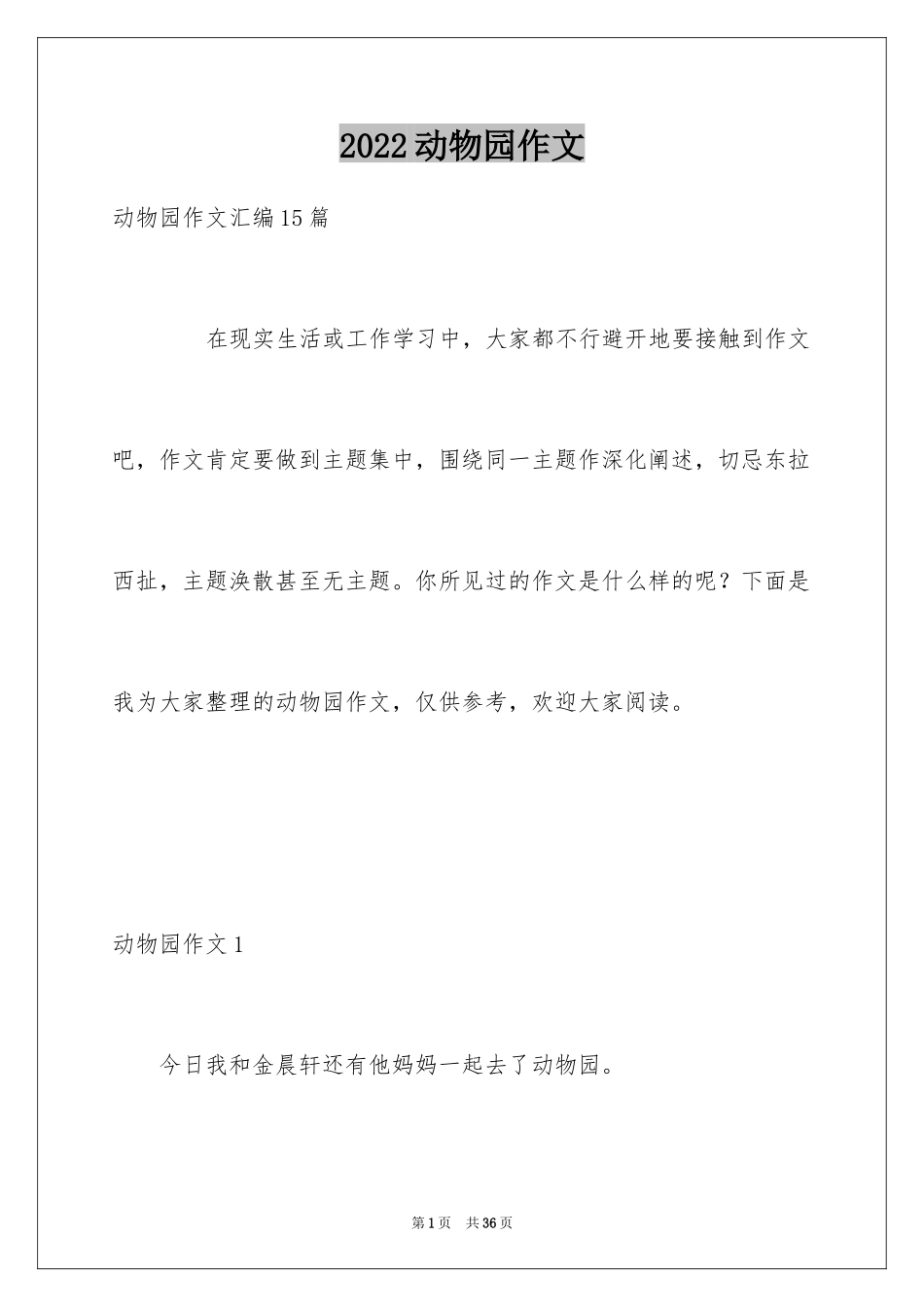 2022动物园作文

动物园作文汇编15篇

在现实生活或工作学习中，大家都不行避开地要接触到作文吧，作文肯定要做到主题集中，围绕同一主题作深化阐述，切忌东拉西扯，主题涣散甚至无主题。你所见过的作文是什么样的呢？下面是我为大家整理的动物园作文，仅供参考，欢迎大家阅读。

动物园作文1

今日我和金晨轩还有他妈妈一起去了动物园。

第1页　共36页